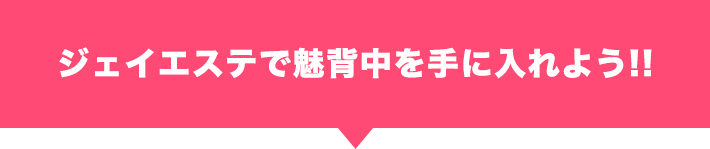 ジェイエステで魅背中を手に入れよう!!